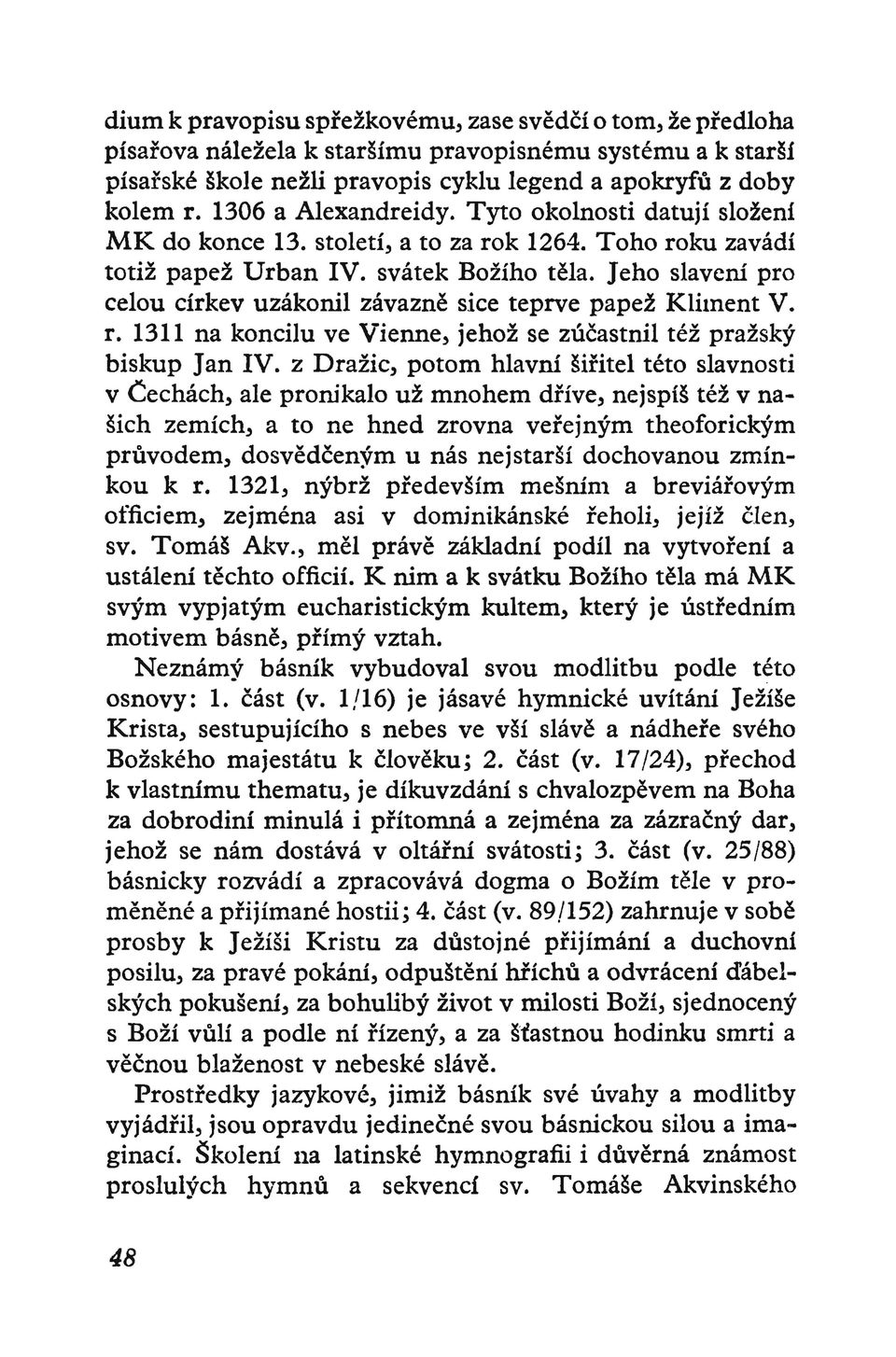 dium k pravopisu spřežkovému, zase svědčí o tom, že předloha písařova náležela k staršímu pravopisnému systému a k starší písařské škole nežli pravopis cyklu legend a apokryfů z doby kolem r. 1306 a Alexandreidy. Tyto okolnosti datují složení MK do konce 13. století, a to za rok 1264. Toho roku zavádí totiž papež Urban IV. svátek Božího těla. Jeho slavení pro celou církev uzákonil závazně sice teprve papež Kliment V. r. 1311 na koncilu ve Vienne, jehož se zúčastnil též pražský biskup Jan IV. z Dražic, potom hlavní šiřitel této slavnosti v Čechách, ale pronikalo už mnohem dříve, nejspíš též v našich zemích, a to ne hned zrovna veřejným theoforickým průvodem, dosvědčeným u nás nejstarší dochovanou zmínkou k r. 1321, nýbrž především mešním a breviářovým officiem, zejména asi v dominikánské řeholi, jejíž člen, sv. Tomáš Akv., měl právě základní podíl na vytvoření a ustálení těchto officií. K nim a k svátku Božího těla má MK svým vypjatým eucharistickým kultem, který je ústředním motivem básně, přímý vztah.

Neznámý básník vybudoval svou modlitbu podle této osnovy: 1. část (v. 1/16) je jásavé hymnické uvítání Ježíše Krista, sestupujícího s nebes ve vší slávě a nádheře svého Božského majestátu k člověku; 2. část (v. 17/24), přechod k vlastnímu thematu, je díkuvzdání s chvalozpěvem na Boha za dobrodiní minulá i přítomná a zejména za zázračný dar, jehož se nám dostává v oltářní svátosti; 3. část (v. 25/88) básnicky rozvádí a zpracovává dogma o Božím těle v proměněné a přijímané hostii; 4. část (v. 89/152) zahrnuje v sobě prosby k Ježíši Kristu za důstojné přijímání a duchovní posilu, za pravé pokání, odpuštění hříchů a odvrácení ďábelských pokušení, za bohulibý život v milosti Boží, sjednocený s Boží vůlí a podle ní řízený, a za šťastnou hodinku smrti a věčnou blaženost v nebeské slávě.

Prostředky jazykové, jimiž básník své úvahy a modlitby vyjádřil, jsou opravdu jedinečné svou básnickou silou a imaginací. Školení na latinské hymnografii i důvěrná známost proslulých hymnů a sekvencí sv. Tomáše Akvinského

48